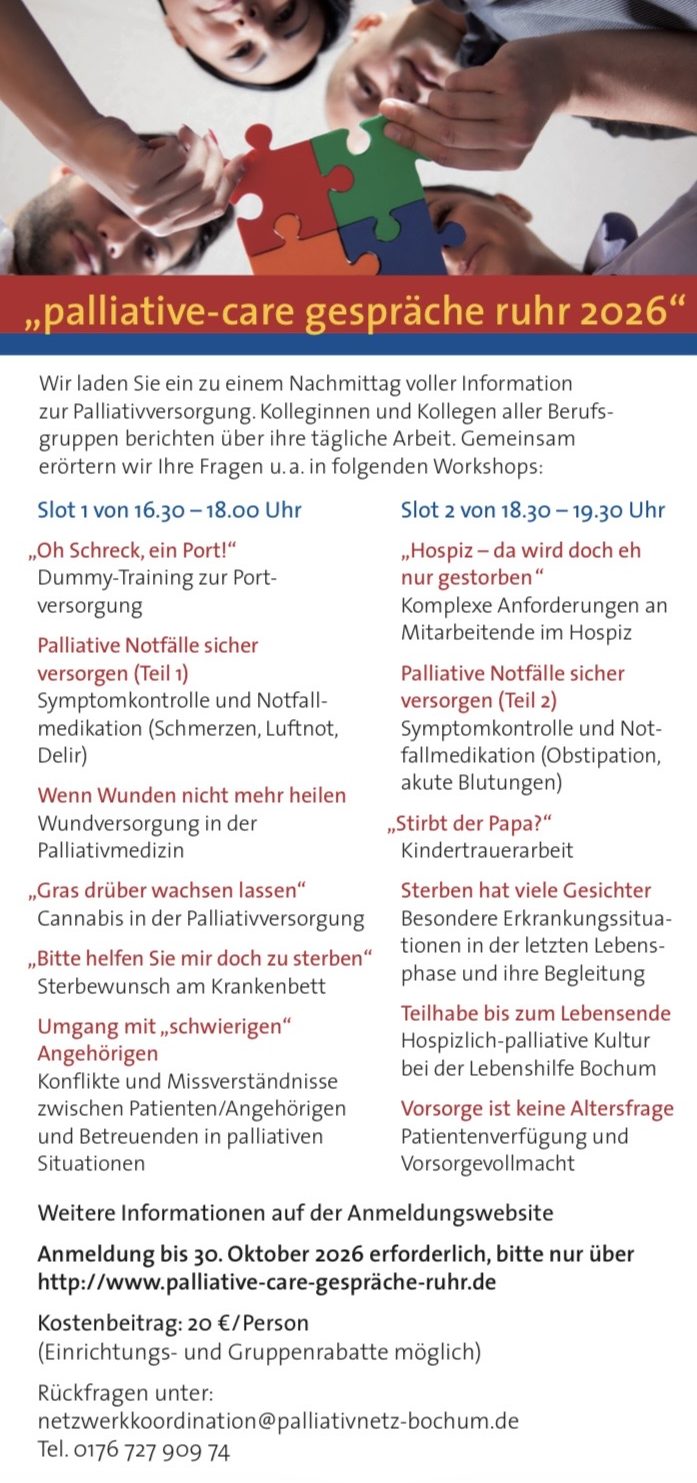 „palliative-care gespräche ruhr 2026“

Wir laden Sie ein zu einem Nachmittag voller Information zur Palliativversorgung. Kolleginnen und Kollegen aller Berufsgruppen berichten über ihre tägliche Arbeit. Gemeinsam erörtern wir Ihre Fragen u. a. in folgenden Workshops:

Slot 1 von 16.30 – 18.00 Uhr

„Oh Schreck, ein Port!“
Dummy-Training zur Portversorgung

Palliative Notfälle sicher versorgen (Teil 1)
Symptomkontrolle und Notfallmedikation (Schmerzen, Luftnot, Delir)

Wenn Wunden nicht mehr heilen
Wundversorgung in der Palliativmedizin

„Gras drüber wachsen lassen“
Cannabis in der Palliativversorgung

„Bitte helfen Sie mir doch zu sterben“
Sterbewunsch am Krankenbett

Umgang mit „schwierigen“ Angehörigen
Konflikte und Missverständnisse zwischen Patienten/Angehörigen und Betreuenden in palliativen Situationen

Slot 2 von 18.30 – 19.30 Uhr

„Hospiz – da wird doch eh nur gestorben“
Komplexe Anforderungen an Mitarbeitende im Hospiz

Palliative Notfälle sicher versorgen (Teil 2)
Symptomkontrolle und Notfallmedikation (Obstipation, akute Blutungen)

„Stirbt der Papa?“
Kindertrauerarbeit

Sterben hat viele Gesichter
Besondere Erkrankungssituationen in der letzten Lebensphase und ihre Begleitung

Teilhabe bis zum Lebensende
Hospizlich-palliative Kultur bei der Lebenshilfe Bochum

Vorsorge ist keine Altersfrage
Patientenverfügung und Vorsorgevollmacht

Weitere Informationen auf der Anmeldungswebsite

Anmeldung bis 30. Oktober 2026 erforderlich, bitte nur über http://www.palliative-care-gespräche-ruhr.de

Kostenbeitrag: 20 €/Person
(Einrichtungs- und Gruppenrabatte möglich)

Rückfragen unter:
netzwerkkoordination@palliativnetz-bochum.de
Tel. 0176 727 909 74